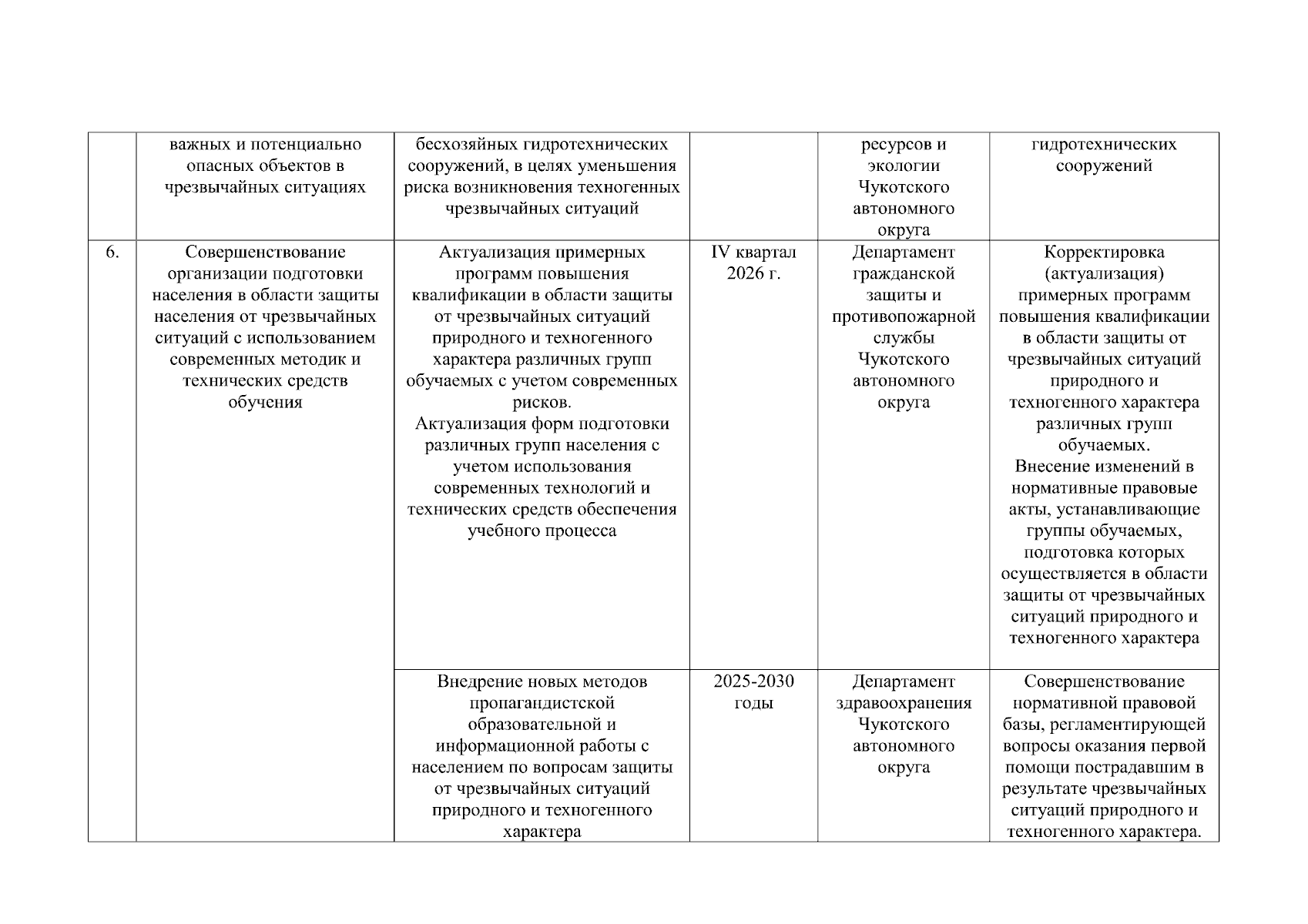 |  | важных и потенциально опасных объектов в чрезвычайных ситуациях | бесхозяйных гидротехнических сооружений, в целях уменьшения риска возникновения техногенных чрезвычайных ситуаций |  | ресурсов и экологии Чукотского автономного округа | гидротехнических сооружений |
|---|---|---|---|---|---|
| 6. | Совершенствование организации подготовки населения в области защиты населения от чрезвычайных ситуаций с использованием современных методик и технических средств обучения | Актуализация примерных программ повышения квалификации в области защиты от чрезвычайных ситуаций природного и техногенного характера различных групп обучаемых с учетом современных рисков. Актуализация форм подготовки различных групп населения с учетом использования современных технологий и технических средств обеспечения учебного процесса | IV квартал 2026 г. | Департамент гражданской защиты и противопожарной службы Чукотского автономного округа | Корректировка (актуализация) примерных программ повышения квалификации в области защиты от чрезвычайных ситуаций природного и техногенного характера различных групп обучаемых. Внесение изменений в нормативные правовые акты, устанавливающие группы обучаемых, подготовка которых осуществляется в области защиты от чрезвычайных ситуаций природного и техногенного характера |
|  |  | Внедрение новых методов пропагандистской образовательной и информационной работы с населением по вопросам защиты от чрезвычайных ситуаций природного и техногенного характера | 2025-2030 годы | Департамент здравоохранения Чукотского автономного округа | Совершенствование нормативной правовой базы, регламентирующей вопросы оказания первой помощи пострадавшим в результате чрезвычайных ситуаций природного и техногенного характера. |